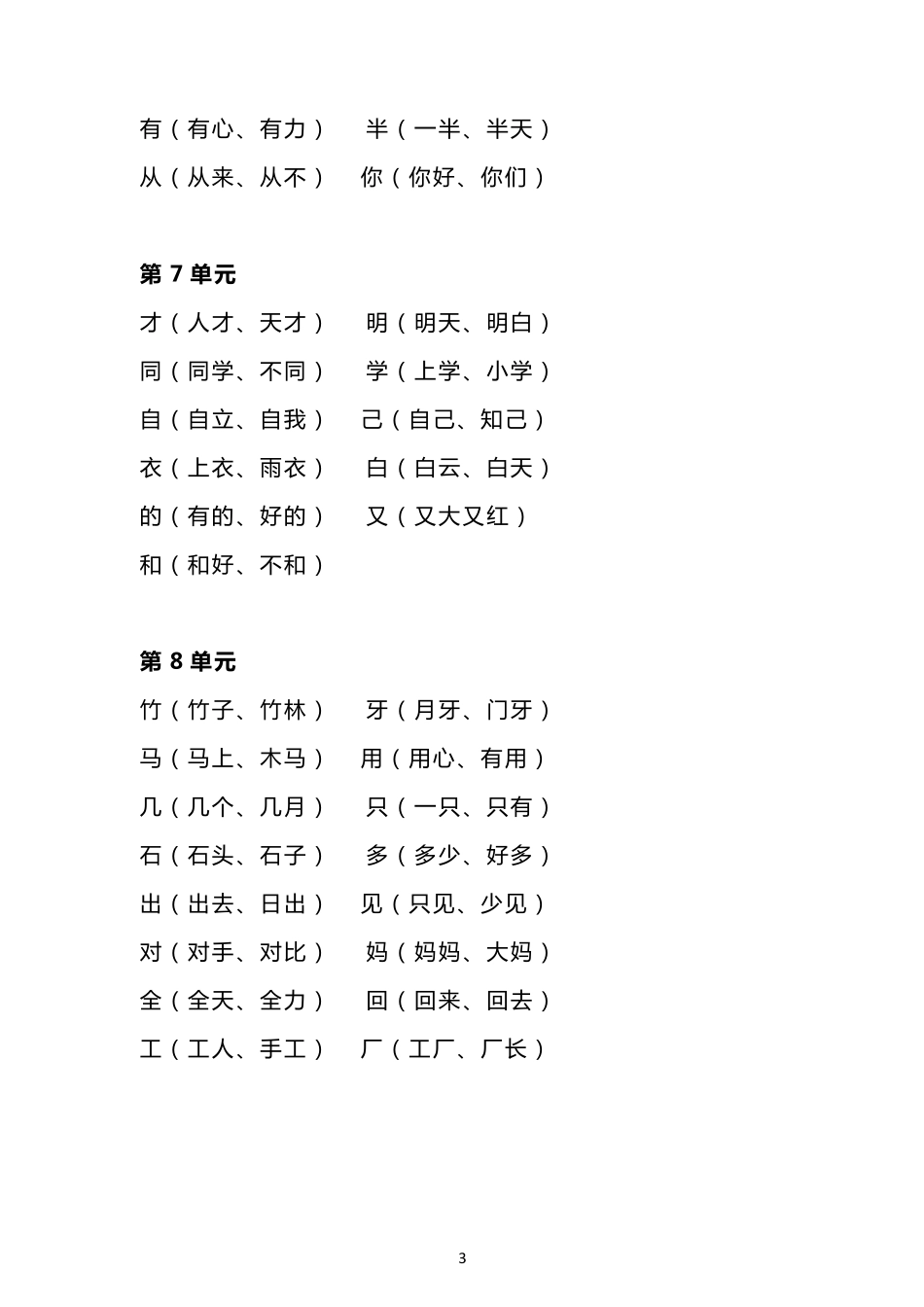 有（有心、有力）　半（一半、半天）
从（从来、从不）　你（你好、你们）

第 7 单元
才（人才、天才）　明（明天、明白）
同（同学、不同）　学（上学、小学）
自（自立、自我）　己（自己、知己）
衣（上衣、雨衣）　白（白云、白天）
的（有的、好的）　又（又大又红）
和（和好、不和）

第 8 单元
竹（竹子、竹林）　牙（月牙、门牙）
马（马上、木马）　用（用心、有用）
几（几个、几月）　只（一只、只有）
石（石头、石子）　多（多少、好多）
出（出去、日出）　见（只见、少见）
对（对手、对比）　妈（妈妈、大妈）
全（全天、全力）　回（回来、回去）
工（工人、手工）　厂（工厂、厂长）

3